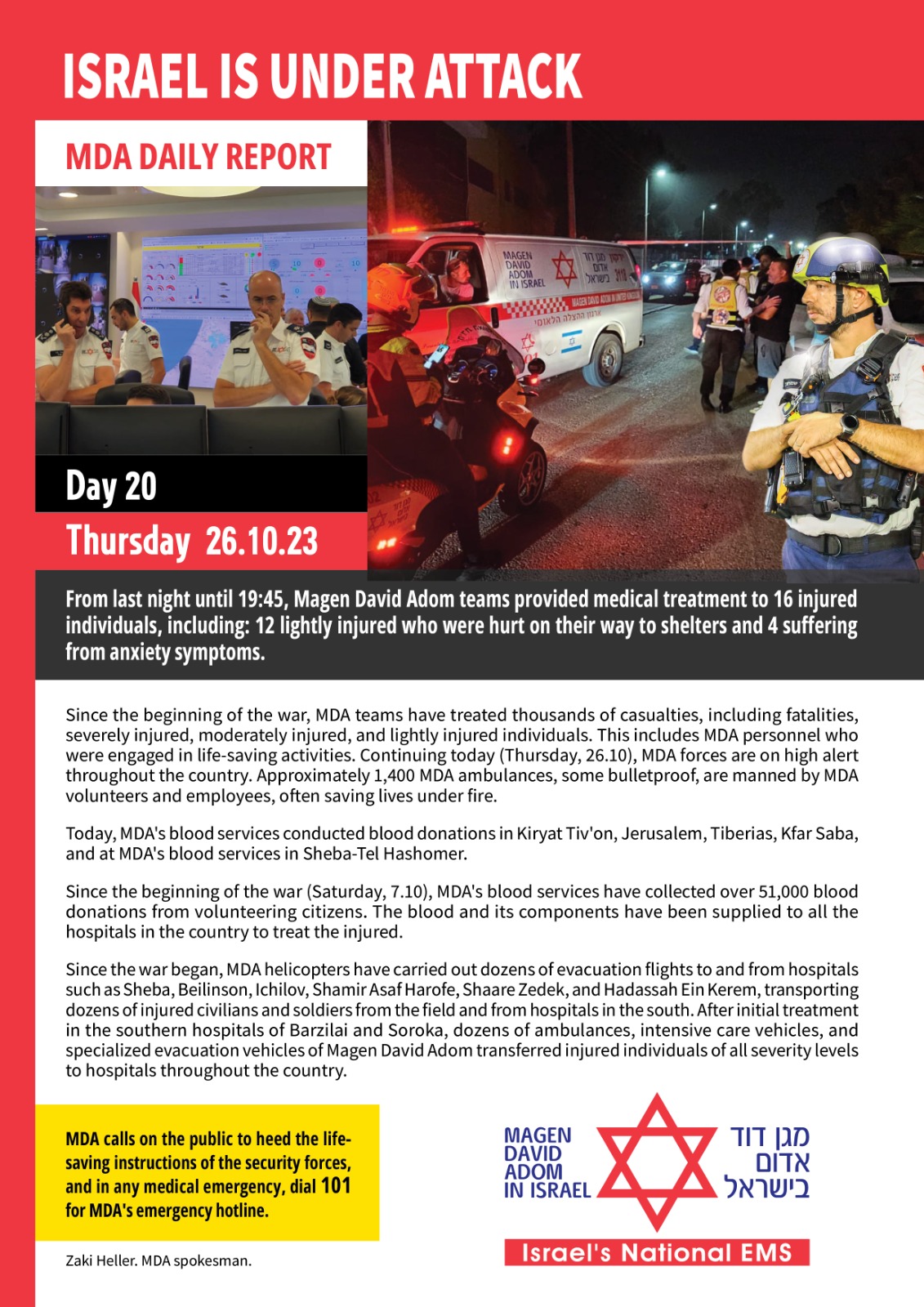 ISRAEL IS UNDER ATTACK

MDA DAILY REPORT

Day 20

Thursday 26.10.23

From last night until 19:45, Magen David Adom teams provided medical treatment to 16 injured individuals, including: 12 lightly injured who were hurt on their way to shelters and 4 suffering from anxiety symptoms.

Since the beginning of the war, MDA teams have treated thousands of casualties, including fatalities, severely injured, moderately injured, and lightly injured individuals. This includes MDA personnel who were engaged in life-saving activities. Continuing today (Thursday, 26.10), MDA forces are on high alert throughout the country. Approximately 1,400 MDA ambulances, some bulletproof, are manned by MDA volunteers and employees, often saving lives under fire.

Today, MDA's blood services conducted blood donations in Kiryat Tiv'on, Jerusalem, Tiberias, Kfar Saba, and at MDA's blood services in Sheba-Tel Hashomer.

Since the beginning of the war (Saturday, 7.10), MDA's blood services have collected over 51,000 blood donations from volunteering citizens. The blood and its components have been supplied to all the hospitals in the country to treat the injured.

Since the war began, MDA helicopters have carried out dozens of evacuation flights to and from hospitals such as Sheba, Beilinson, Ichilov, Shamir Asaf Harofe, Shaare Zedek, and Hadassah Ein Kerem, transporting dozens of injured civilians and soldiers from the field and from hospitals in the south. After initial treatment in the southern hospitals of Barzilai and Soroka, dozens of ambulances, intensive care vehicles, and specialized evacuation vehicles of Magen David Adom transferred injured individuals of all severity levels to hospitals throughout the country.

MDA calls on the public to heed the life-saving instructions of the security forces, and in any medical emergency, dial 101 for MDA's emergency hotline.

Zaki Heller. MDA spokesman.

MAGEN
DAVID
ADOM
IN ISRAEL

מגן דוד
אדום
בישראל

Israel's National EMS